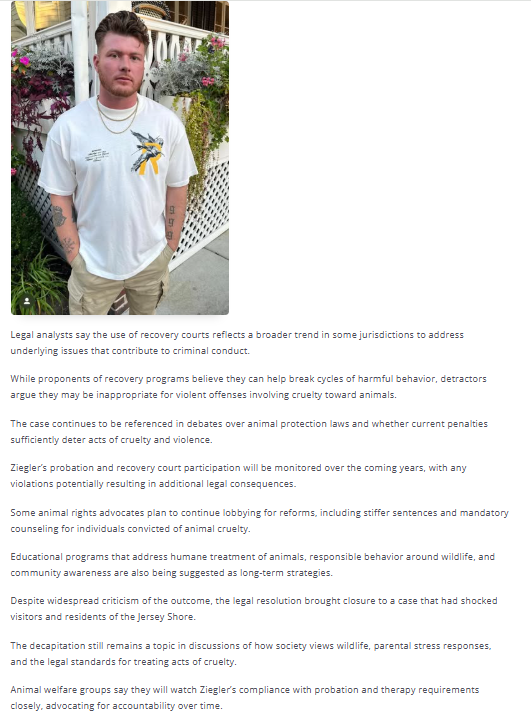 Legal analysts say the use of recovery courts reflects a broader trend in some jurisdictions to address underlying issues that contribute to criminal conduct.

While proponents of recovery programs believe they can help break cycles of harmful behavior, detractors argue they may be inappropriate for violent offenses involving cruelty toward animals.

The case continues to be referenced in debates over animal protection laws and whether current penalties sufficiently deter acts of cruelty and violence.

Ziegler's probation and recovery court participation will be monitored over the coming years, with any violations potentially resulting in additional legal consequences.

Some animal rights advocates plan to continue lobbying for reforms, including stiffer sentences and mandatory counseling for individuals convicted of animal cruelty.

Educational programs that address humane treatment of animals, responsible behavior around wildlife, and community awareness are also being suggested as long-term strategies.

Despite widespread criticism of the outcome, the legal resolution brought closure to a case that had shocked visitors and residents of the Jersey Shore.

The decapitation still remains a topic in discussions of how society views wildlife, parental stress responses, and the legal standards for treating acts of cruelty.

Animal welfare groups say they will watch Ziegler's compliance with probation and therapy requirements closely, advocating for accountability over time.